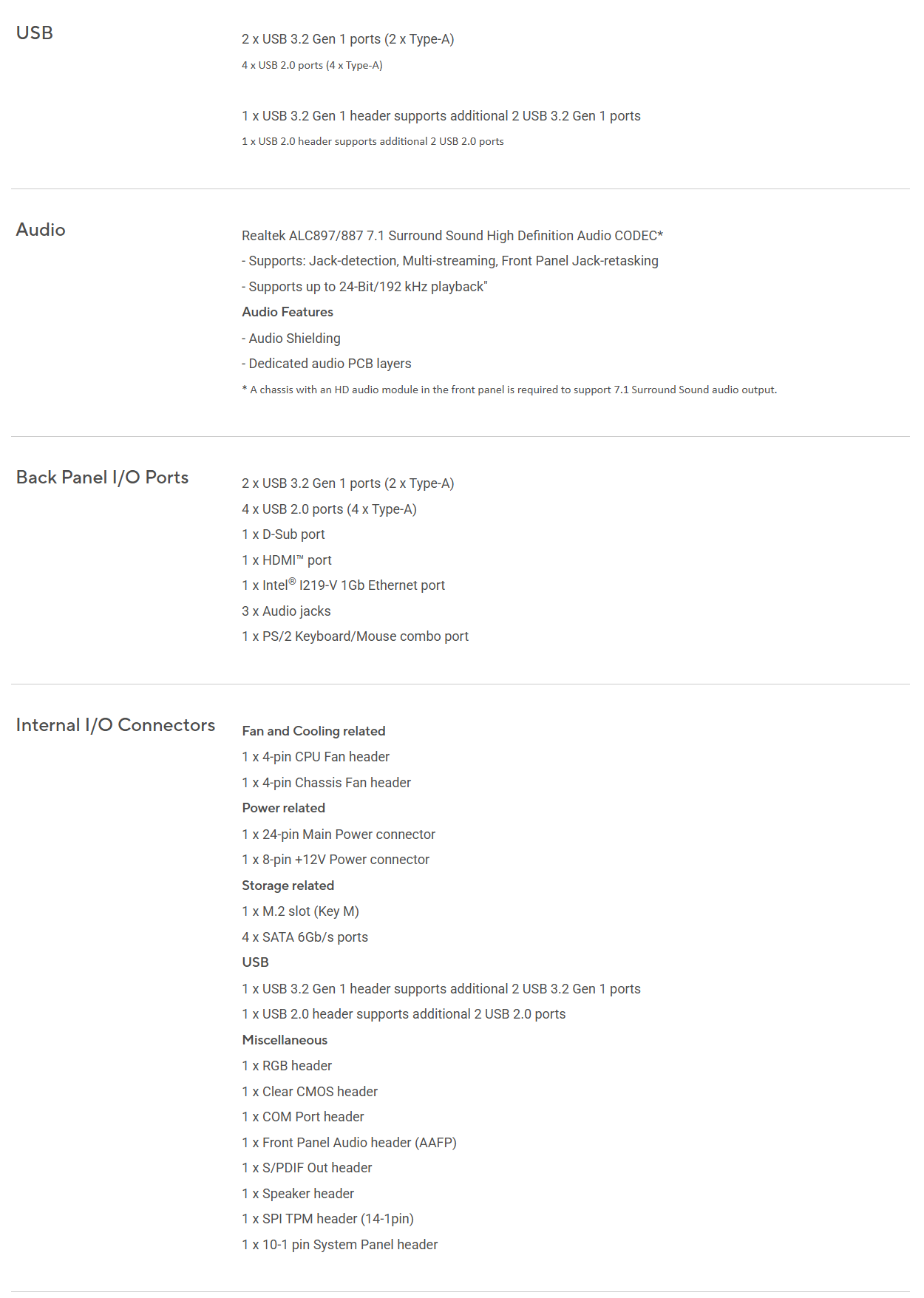 USB

2 x USB 3.2 Gen 1 ports (2 x Type-A)
4 x USB 2.0 ports (4 x Type-A)

1 x USB 3.2 Gen 1 header supports additional 2 USB 3.2 Gen 1 ports
1 x USB 2.0 header supports additional 2 USB 2.0 ports

Audio

Realtek ALC897/887 7.1 Surround Sound High Definition Audio CODEC*
- Supports: Jack-detection, Multi-streaming, Front Panel Jack-retasking
- Supports up to 24-Bit/192 kHz playback"
Audio Features
- Audio Shielding
- Dedicated audio PCB layers
* A chassis with an HD audio module in the front panel is required to support 7.1 Surround Sound audio output.

Back Panel I/O Ports

2 x USB 3.2 Gen 1 ports (2 x Type-A)
4 x USB 2.0 ports (4 x Type-A)
1 x D-Sub port
1 x HDMI™ port
1 x Intel® I219-V 1Gb Ethernet port
3 x Audio jacks
1 x PS/2 Keyboard/Mouse combo port

Internal I/O Connectors

Fan and Cooling related
1 x 4-pin CPU Fan header
1 x 4-pin Chassis Fan header
Power related
1 x 24-pin Main Power connector
1 x 8-pin +12V Power connector
Storage related
1 x M.2 slot (Key M)
4 x SATA 6Gb/s ports
USB
1 x USB 3.2 Gen 1 header supports additional 2 USB 3.2 Gen 1 ports
1 x USB 2.0 header supports additional 2 USB 2.0 ports
Miscellaneous
1 x RGB header
1 x Clear CMOS header
1 x COM Port header
1 x Front Panel Audio header (AAFP)
1 x S/PDIF Out header
1 x Speaker header
1 x SPI TPM header (14-1pin)
1 x 10-1 pin System Panel header